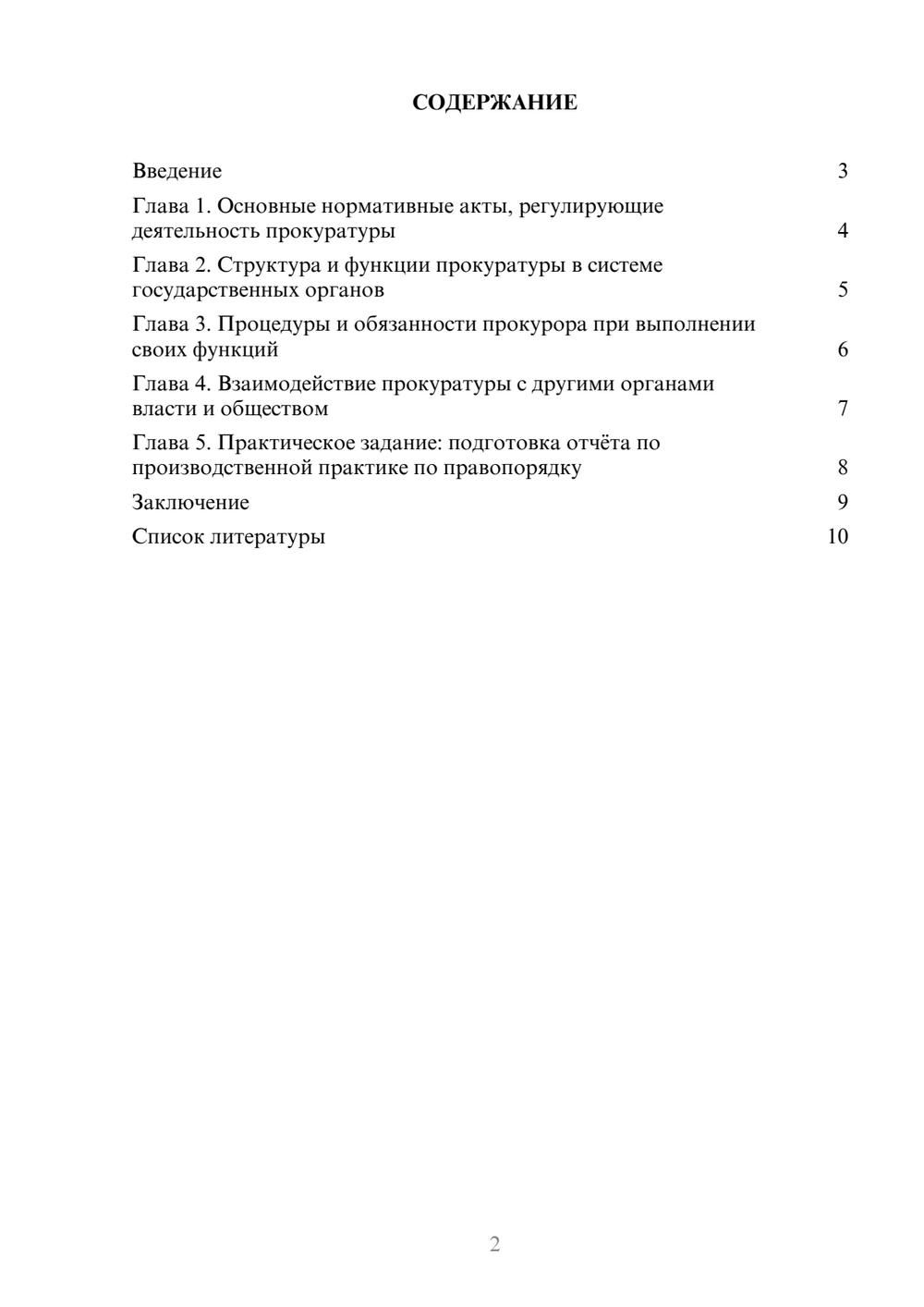 СОДЕРЖАНИЕ

Введение 3

Глава 1. Основные нормативные акты, регулирующие деятельность прокуратуры 4

Глава 2. Структура и функции прокуратуры в системе государственных органов 5

Глава 3. Процедуры и обязанности прокурора при выполнении своих функций 6

Глава 4. Взаимодействие прокуратуры с другими органами власти и обществом 7

Глава 5. Практическое задание: подготовка отчёта по производственной практике по правопорядку 8

Заключение 9

Список литературы 10

2